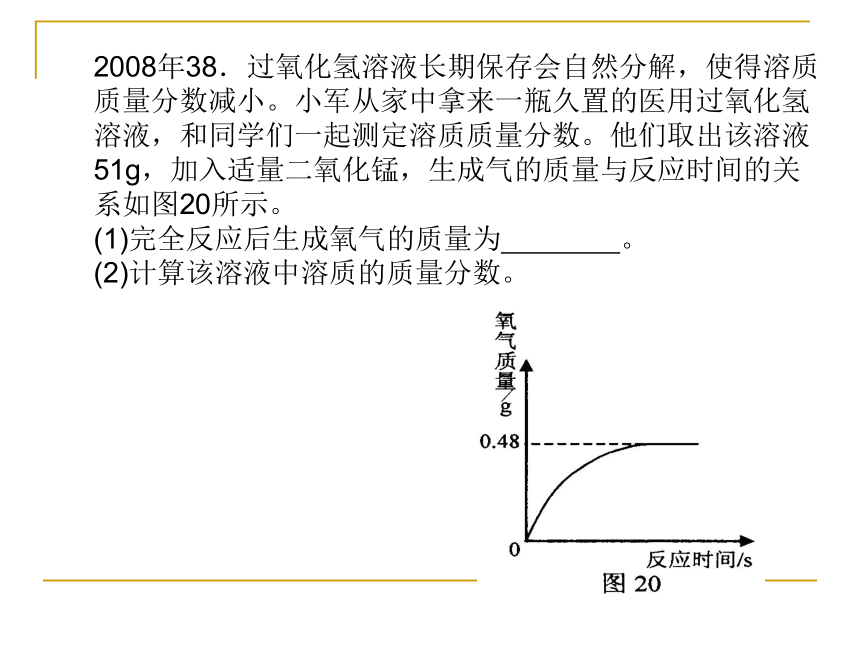 2008年38．过氧化氢溶液长期保存会自然分解，使得溶质质量分数减小。小军从家中拿来一瓶久置的医用过氧化氢溶液，和同学们一起测定溶质质量分数。他们取出该溶液51g，加入适量二氧化锰，生成气的质量与反应时间的关系如图20所示。
(1)完全反应后生成氧气的质量为________。
(2)计算该溶液中溶质的质量分数。

氧气质量/g
0.48
0
反应时间/s
图 20